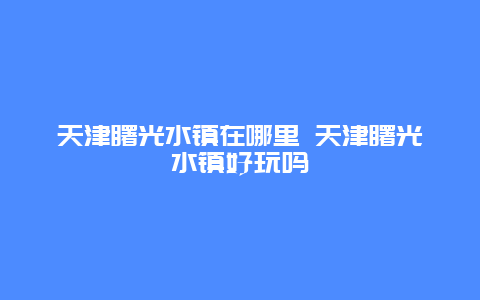 天津曙光水镇在哪里 天津曙光水镇好玩吗